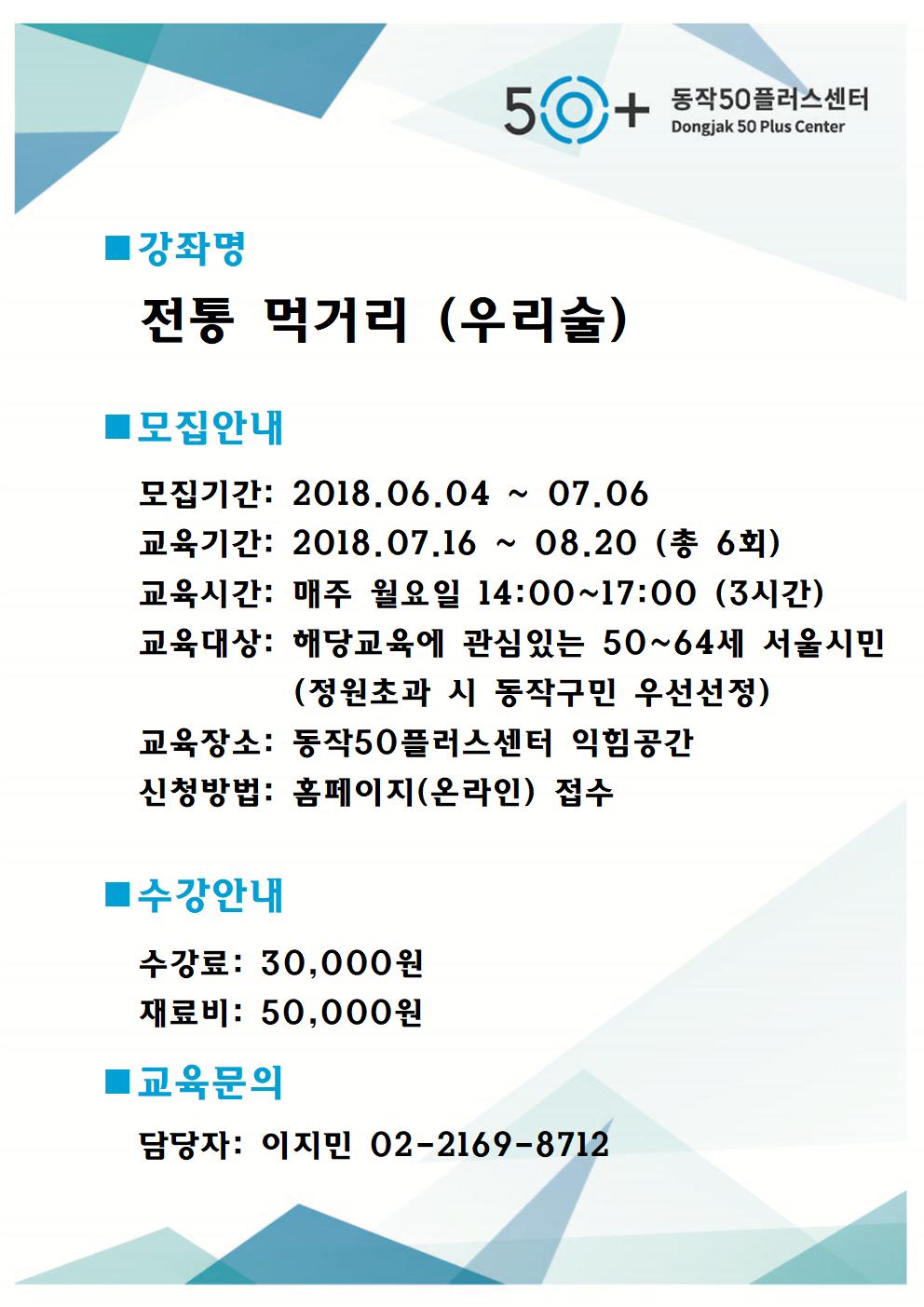 50+ 동작50플러스센터
Dongjak 50 Plus Center

■ 강좌명

전통 먹거리 (우리술)

■ 모집안내

모집기간: 2018.06.04 ~ 07.06
교육기간: 2018.07.16 ~ 08.20 (총 6회)
교육시간: 매주 월요일 14:00~17:00 (3시간)
교육대상: 해당교육에 관심있는 50~64세 서울시민 (정원초과 시 동작구민 우선선정)
교육장소: 동작50플러스센터 익힘공간
신청방법: 홈페이지(온라인) 접수

■ 수강안내

수강료: 30,000원
재료비: 50,000원

■ 교육문의

담당자: 이지민 02-2169-8712